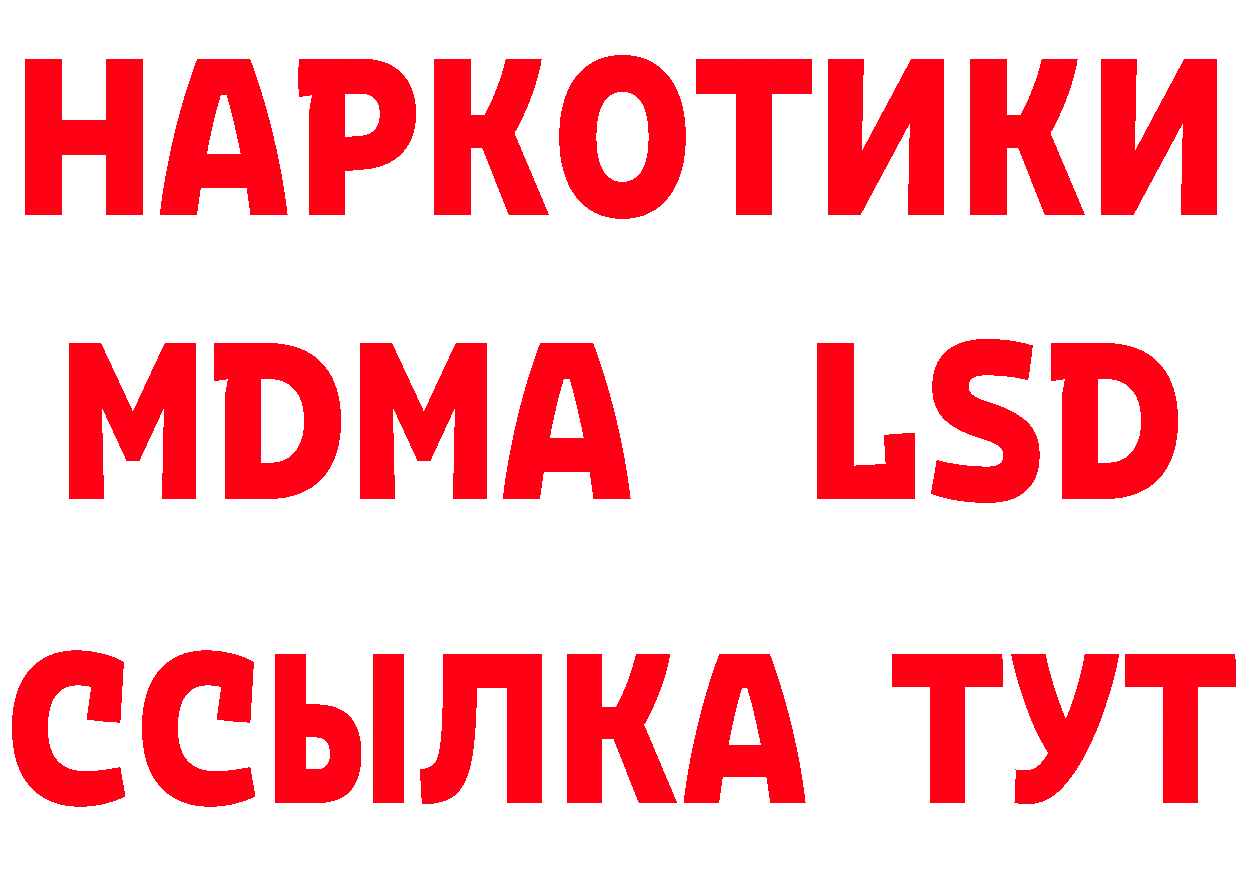 НАРКОТИКИ
MDMA LSD
ССЫЛКА ТУТ